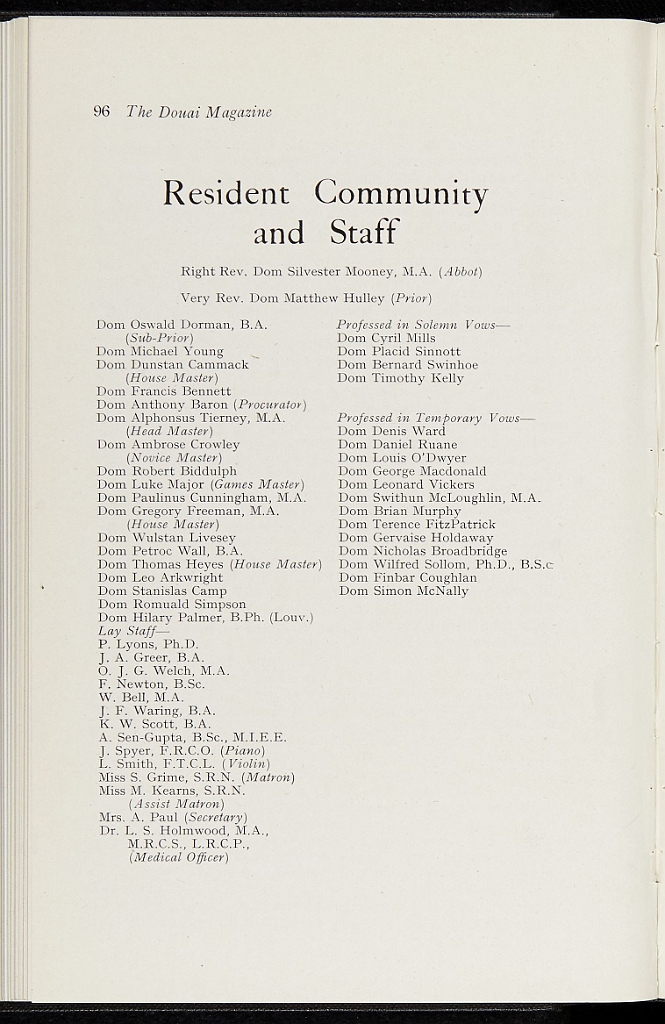 96 The Douai Magazine

Resident Community and Staff

Right Rev. Dom Silvester Mooney, M.A. (Abbot)

Very Rev. Dom Matthew Hulley (Prior)

Dom Oswald Dorman, B.A.
(Sub-Prior)
Dom Michael Young
Dom Dunstan Cammack
(House Master)
Dom Francis Bennett
Dom Anthony Baron (Procurator)
Dom Alphonsus Tierney, M.A.
(Head Master)
Dom Ambrose Crowley
(Novice Master)
Dom Robert Biddulph
Dom Luke Major (Games Master)
Dom Paulinus Cunningham, M.A.
Dom Gregory Freeman, M.A.
(House Master)
Dom Wulstan Livesey
Dom Petroc Wall, B.A.
Dom Thomas Heyes (House Master)
Dom Leo Arkwright
Dom Stanislas Camp
Dom Romuald Simpson
Dom Hilary Palmer, B.Ph. (Louv.)
Lay Staff—
P. Lyons, Ph.D.
J. A. Greer, B.A.
O. J. G. Welch, M.A.
F. Newton, B.Sc.
W. Bell, M.A.
J. F. Waring, B.A.
K. W. Scott, B.A.
A. Sen-Gupta, B.Sc., M.I.E.E.
J. Spyer, F.R.C.O. (Piano)
L. Smith, F.T.C.L. (Violin)
Miss S. Grime, S.R.N. (Matron)
Miss M. Kearns, S.R.N.
(Assist Matron)
Mrs. A. Paul (Secretary)
Dr. L. S. Holmwood, M.A.,
M.R.C.S., L.R.C.P.,
(Medical Officer)

Professed in Solemn Vows—
Dom Cyril Mills
Dom Placid Sinnott
Dom Bernard Swinhoe
Dom Timothy Kelly

Professed in Temporary Vows—
Dom Denis Ward
Dom Daniel Ruane
Dom Louis O'Dwyer
Dom George Macdonald
Dom Leonard Vickers
Dom Swithun McLoughlin, M.A.
Dom Brian Murphy
Dom Terence FitzPatrick
Dom Gervaise Holdaway
Dom Nicholas Broadbridge
Dom Wilfred Sollom, Ph.D., B.Sc
Dom Finbar Coughlan
Dom Simon McNally